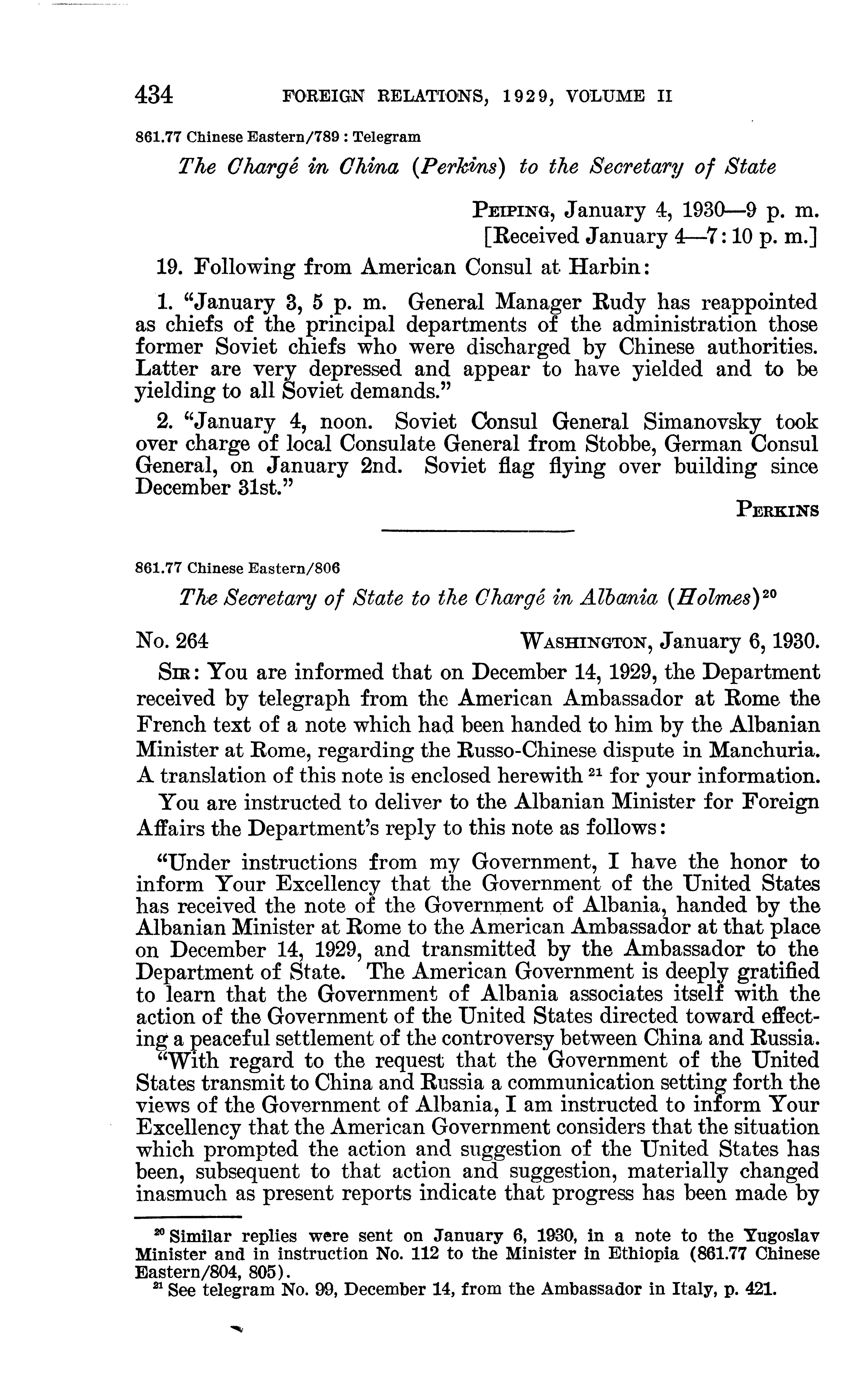 434 FOREIGN RELATIONS, 1929, VOLUME II

861.77 Chinese Eastern/789 : Telegram

The Chargé in China (Perkins) to the Secretary of State

PEIPING, January 4, 1930—9 p. m.
[Received January 4—7:10 p. m.]

19. Following from American Consul at Harbin:

1. "January 3, 5 p. m. General Manager Rudy has reappointed as chiefs of the principal departments of the administration those former Soviet chiefs who were discharged by Chinese authorities. Latter are very depressed and appear to have yielded and to be yielding to all Soviet demands."

2. "January 4, noon. Soviet Consul General Simanovsky took over charge of local Consulate General from Stobbe, German Consul General, on January 2nd. Soviet flag flying over building since December 31st."

PERKINS

861.77 Chinese Eastern/806

The Secretary of State to the Chargé in Albania (Holmes)$^{20}$

No. 264 WASHINGTON, January 6, 1930.

SIR: You are informed that on December 14, 1929, the Department received by telegraph from the American Ambassador at Rome the French text of a note which had been handed to him by the Albanian Minister at Rome, regarding the Russo-Chinese dispute in Manchuria. A translation of this note is enclosed herewith $^{21}$ for your information.

You are instructed to deliver to the Albanian Minister for Foreign Affairs the Department's reply to this note as follows:

"Under instructions from my Government, I have the honor to inform Your Excellency that the Government of the United States has received the note of the Government of Albania, handed by the Albanian Minister at Rome to the American Ambassador at that place on December 14, 1929, and transmitted by the Ambassador to the Department of State. The American Government is deeply gratified to learn that the Government of Albania associates itself with the action of the Government of the United States directed toward effecting a peaceful settlement of the controversy between China and Russia.

"With regard to the request that the Government of the United States transmit to China and Russia a communication setting forth the views of the Government of Albania, I am instructed to inform Your Excellency that the American Government considers that the situation which prompted the action and suggestion of the United States has been, subsequent to that action and suggestion, materially changed inasmuch as present reports indicate that progress has been made by

$^{20}$ Similar replies were sent on January 6, 1930, in a note to the Yugoslav Minister and in instruction No. 112 to the Minister in Ethiopia (861.77 Chinese Eastern/804, 805).
$^{21}$ See telegram No. 99, December 14, from the Ambassador in Italy, p. 421.